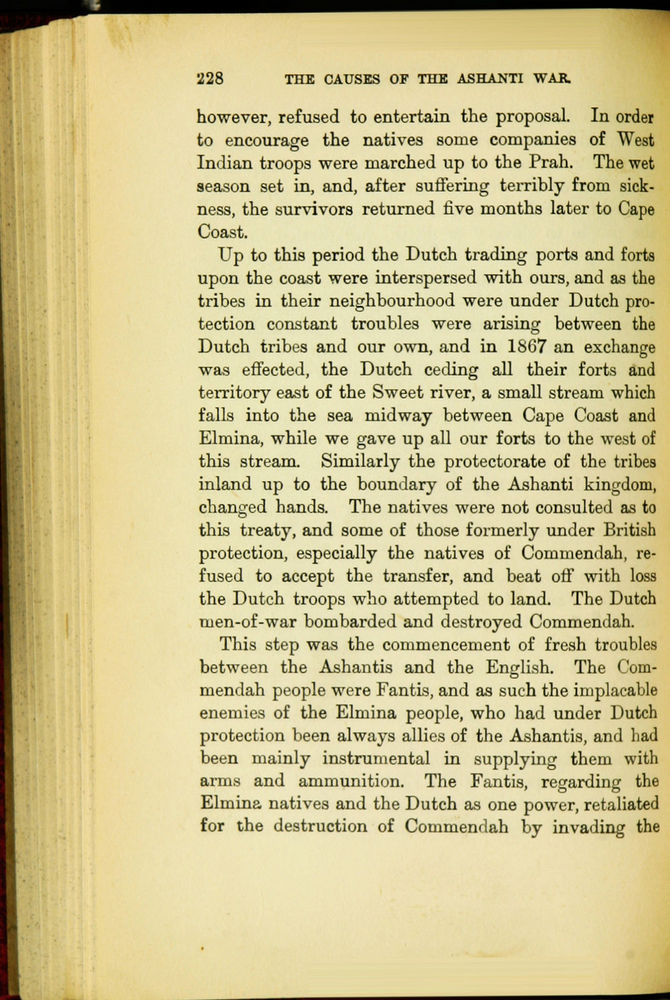 228 THE CAUSES OF THE ASHANTI WAR.

however, refused to entertain the proposal. In order to encourage the natives some companies of West Indian troops were marched up to the Prah. The wet season set in, and, after suffering terribly from sickness, the survivors returned five months later to Cape Coast.

Up to this period the Dutch trading ports and forts upon the coast were interspersed with ours, and as the tribes in their neighbourhood were under Dutch protection constant troubles were arising between the Dutch tribes and our own, and in 1867 an exchange was effected, the Dutch ceding all their forts and territory east of the Sweet river, a small stream which falls into the sea midway between Cape Coast and Elmina, while we gave up all our forts to the west of this stream. Similarly the protectorate of the tribes inland up to the boundary of the Ashanti kingdom, changed hands. The natives were not consulted as to this treaty, and some of those formerly under British protection, especially the natives of Commendah, refused to accept the transfer, and beat off with loss the Dutch troops who attempted to land. The Dutch men-of-war bombarded and destroyed Commendah.

This step was the commencement of fresh troubles between the Ashantis and the English. The Commendah people were Fantis, and as such the implacable enemies of the Elmina people, who had under Dutch protection been always allies of the Ashantis, and had been mainly instrumental in supplying them with arms and ammunition. The Fantis, regarding the Elmina natives and the Dutch as one power, retaliated for the destruction of Commendah by invading the